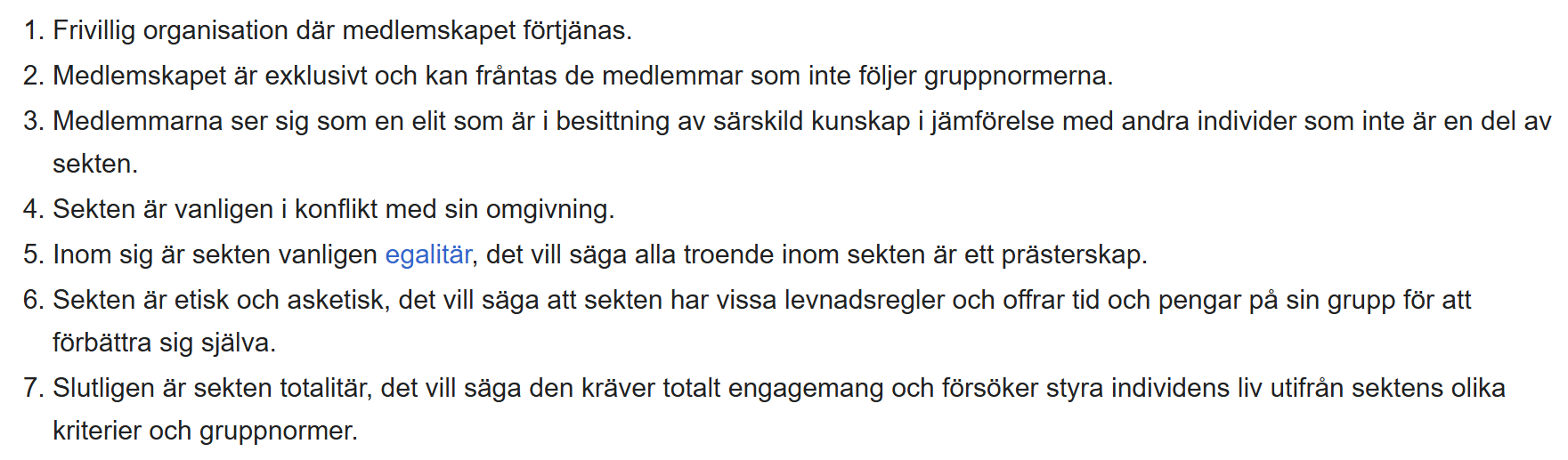 1. Frivillig organisation där medlemskapet förtjänas.
2. Medlemskapet är exklusivt och kan fråntas de medlemmar som inte följer gruppnormerna.
3. Medlemmarna ser sig som en elit som är i besittning av särskild kunskap i jämförelse med andra individer som inte är en del av sekten.
4. Sekten är vanligen i konflikt med sin omgivning.
5. Inom sig är sekten vanligen egalitär, det vill säga alla troende inom sekten är ett prästerskap.
6. Sekten är etisk och asketisk, det vill säga att sekten har vissa levnadsregler och offrar tid och pengar på sin grupp för att förbättra sig själva.
7. Slutligen är sekten totalitär, det vill säga den kräver totalt engagemang och försöker styra individens liv utifrån sektens olika kriterier och gruppnormer.